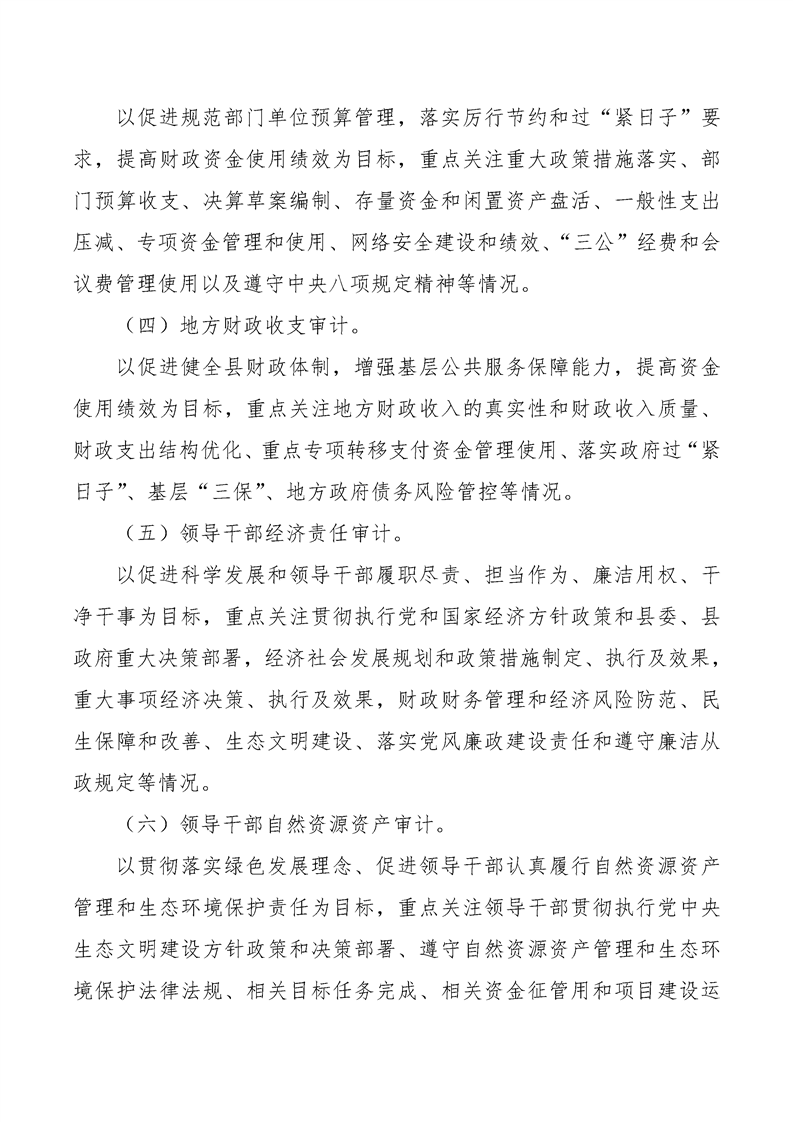 以促进规范部门单位预算管理，落实厉行节约和过“紧日子”要求，提高财政资金使用绩效为目标，重点关注重大政策措施落实、部门预算收支、决算草案编制、存量资金和闲置资产盘活、一般性支出压减、专项资金管理和使用、网络安全建设和绩效、“三公”经费和会议费管理使用以及遵守中央八项规定精神等情况。

（四）地方财政收支审计。

以促进健全县财政体制，增强基层公共服务保障能力，提高资金使用绩效为目标，重点关注地方财政收入的真实性和财政收入质量、财政支出结构优化、重点专项转移支付资金管理使用、落实政府过“紧日子”、基层“三保”、地方政府债务风险管控等情况。

（五）领导干部经济责任审计。

以促进科学发展和领导干部履职尽责、担当作为、廉洁用权、干净干事为目标，重点关注贯彻执行党和国家经济方针政策和县委、县政府重大决策部署，经济社会发展规划和政策措施制定、执行及效果，重大事项经济决策、执行及效果，财政财务管理和经济风险防范、民生保障和改善、生态文明建设、落实党风廉政建设责任和遵守廉洁从政规定等情况。

（六）领导干部自然资源资产审计。

以贯彻落实绿色发展理念、促进领导干部认真履行自然资源资产管理和生态环境保护责任为目标，重点关注领导干部贯彻执行党中央生态文明建设方针政策和决策部署、遵守自然资源资产管理和生态环境保护法律法规、相关目标任务完成、相关资金征管用和项目建设运